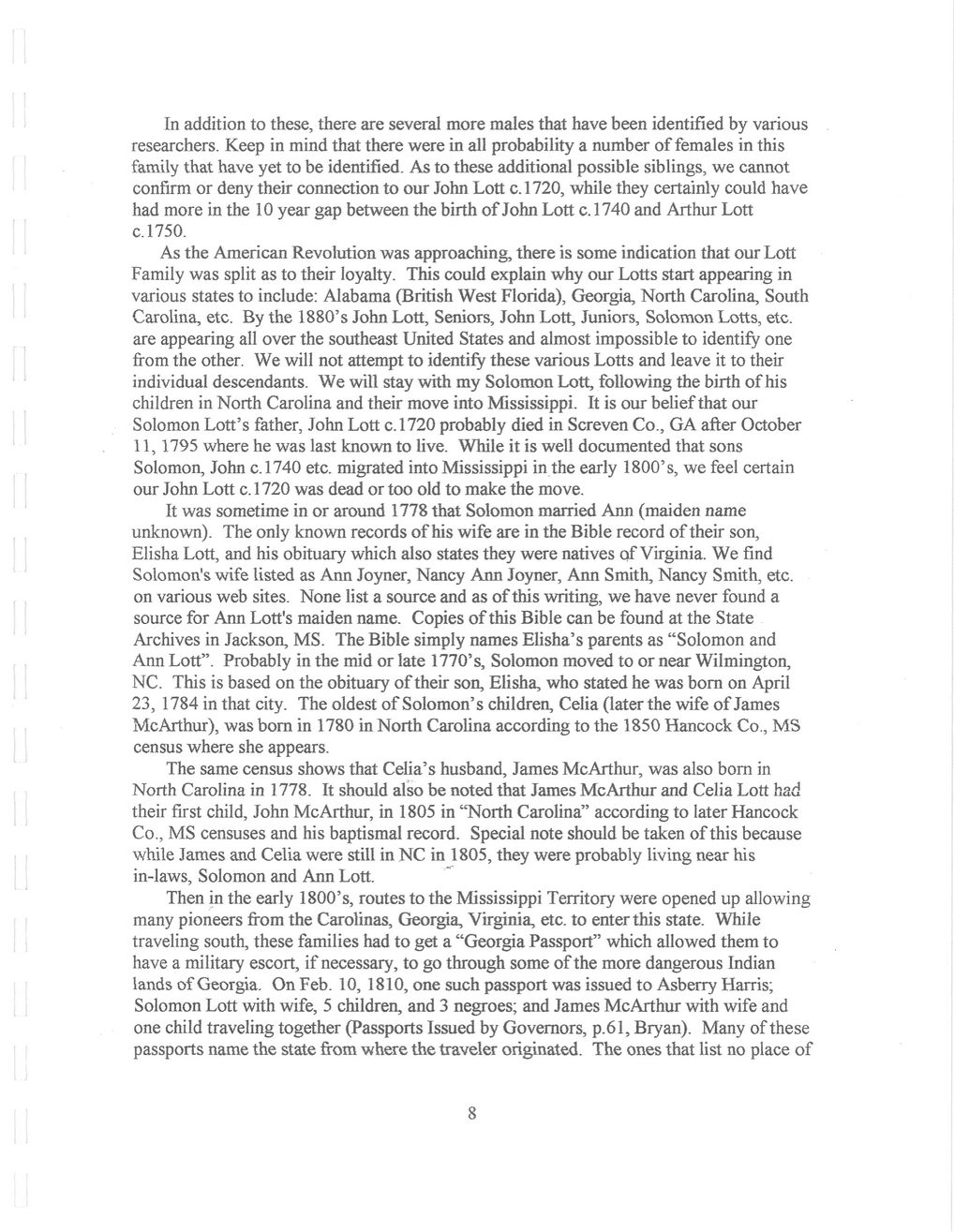 In addition to these, there are several more males that have been identified by various researchers. Keep in mind that there were in all probability a number of females in this family that have yet to be identified. As to these additional possible siblings, we cannot confirm or deny their connection to our John Lott c.1720, while they certainly could have had more in the 10 year gap between the birth of John Lott c.1740 and Arthur Lott c.1750.

As the American Revolution was approaching, there is some indication that our Lott Family was split as to their loyalty. This could explain why our Lotts start appearing in various states to include: Alabama (British West Florida), Georgia, North Carolina, South Carolina, etc. By the 1880's John Lott, Seniors, John Lott, Juniors, Solomon Lotts, etc. are appearing all over the southeast United States and almost impossible to identify one from the other. We will not attempt to identify these various Lotts and leave it to their individual descendants. We will stay with my Solomon Lott, following the birth of his children in North Carolina and their move into Mississippi. It is our belief that our Solomon Lott's father, John Lott c.1720 probably died in Screven Co., GA after October 11, 1795 where he was last known to live. While it is well documented that sons Solomon, John c.1740 etc. migrated into Mississippi in the early 1800's, we feel certain our John Lott c.1720 was dead or too old to make the move.

It was sometime in or around 1778 that Solomon married Ann (maiden name unknown). The only known records of his wife are in the Bible record of their son, Elisha Lott, and his obituary which also states they were natives of Virginia. We find Solomon's wife listed as Ann Joyner, Nancy Ann Joyner, Ann Smith, Nancy Smith, etc. on various web sites. None list a source and as of this writing, we have never found a source for Ann Lott's maiden name. Copies of this Bible can be found at the State Archives in Jackson, MS. The Bible simply names Elisha's parents as "Solomon and Ann Lott". Probably in the mid or late 1770's, Solomon moved to or near Wilmington, NC. This is based on the obituary of their son, Elisha, who stated he was born on April 23, 1784 in that city. The oldest of Solomon's children, Celia (later the wife of James McArthur), was born in 1780 in North Carolina according to the 1850 Hancock Co., MS census where she appears.

The same census shows that Celia's husband, James McArthur, was also born in North Carolina in 1778. It should also be noted that James McArthur and Celia Lott had their first child, John McArthur, in 1805 in "North Carolina" according to later Hancock Co., MS censuses and his baptismal record. Special note should be taken of this because while James and Celia were still in NC in 1805, they were probably living near his in-laws, Solomon and Ann Lott.

Then in the early 1800's, routes to the Mississippi Territory were opened up allowing many pioneers from the Carolinas, Georgia, Virginia, etc. to enter this state. While traveling south, these families had to get a "Georgia Passport" which allowed them to have a military escort, if necessary, to go through some of the more dangerous Indian lands of Georgia. On Feb. 10, 1810, one such passport was issued to Asberry Harris; Solomon Lott with wife, 5 children, and 3 negroes; and James McArthur with wife and one child traveling together (Passports Issued by Governors, p.61, Bryan). Many of these passports name the state from where the traveler originated. The ones that list no place of

8